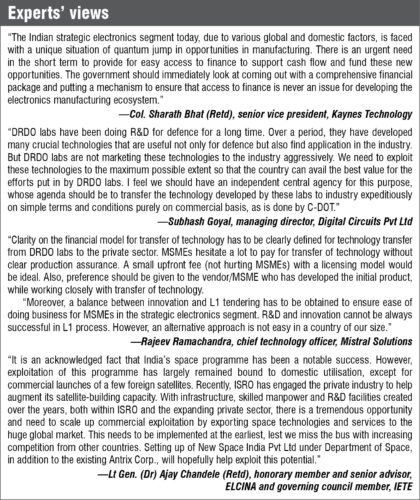 Experts' views

"The Indian strategic electronics segment today, due to various global and domestic factors, is faced with a unique situation of quantum jump in opportunities in manufacturing. There is an urgent need in the short term to provide for easy access to finance to support cash flow and fund these new opportunities. The government should immediately look at coming out with a comprehensive financial package and putting a mechanism to ensure that access to finance is never an issue for developing the electronics manufacturing ecosystem."

—Col. Sharath Bhat (Retd), senior vice president, Kaynes Technology

"DRDO labs have been doing R&D for defence for a long time. Over a period, they have developed many crucial technologies that are useful not only for defence but also find application in the industry. But DRDO labs are not marketing these technologies to the industry aggressively. We need to exploit these technologies to the maximum possible extent so that the country can avail the best value for the efforts put in by DRDO labs. I feel we should have an independent central agency for this purpose, whose agenda should be to transfer the technology developed by these labs to industry expeditiously on simple terms and conditions purely on commercial basis, as is done by C-DOT."

—Subhash Goyal, managing director, Digital Circuits Pvt Ltd

"Clarity on the financial model for transfer of technology has to be clearly defined for technology transfer from DRDO labs to the private sector. MSMEs hesitate a lot to pay for transfer of technology without clear production assurance. A small upfront fee (not hurting MSMEs) with a licensing model would be ideal. Also, preference should be given to the vendor/MSME who has developed the initial product, while working closely with transfer of technology.

"Moreover, a balance between innovation and L1 tendering has to be obtained to ensure ease of doing business for MSMEs in the strategic electronics segment. R&D and innovation cannot be always successful in L1 process. However, an alternative approach is not easy in a country of our size."

—Rajeev Ramachandra, chief technology officer, Mistral Solutions

"It is an acknowledged fact that India's space programme has been a notable success. However, exploitation of this programme has largely remained bound to domestic utilisation, except for commercial launches of a few foreign satellites. Recently, ISRO has engaged the private industry to help augment its satellite-building capacity. With infrastructure, skilled manpower and R&D facilities created over the years, both within ISRO and the expanding private sector, there is a tremendous opportunity and need to scale up commercial exploitation by exporting space technologies and services to the huge global market. This needs to be implemented at the earliest, lest we miss the bus with increasing competition from other countries. Setting up of New Space India Pvt Ltd under Department of Space, in addition to the existing Antrix Corp., will hopefully help exploit this potential."

—Lt Gen. (Dr) Ajay Chandele (Retd), honorary member and senior advisor, ELCINA and governing council member, IETE